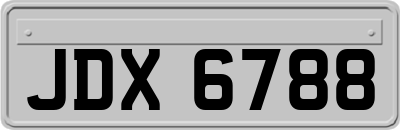 JDX 6788